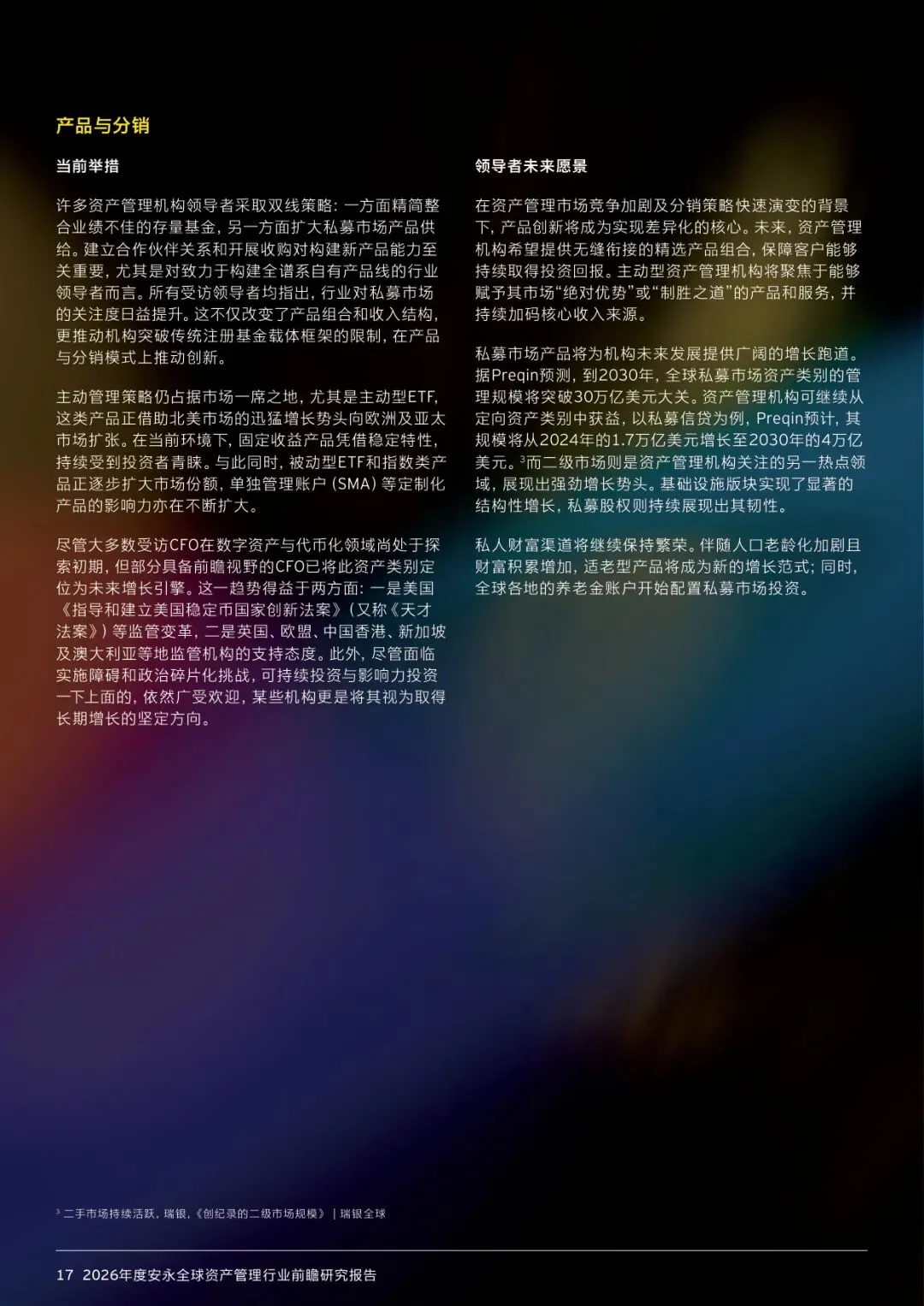 产品与分销

当前举措

许多资产管理机构领导者采取双线策略：一方面精简整合业绩不佳的存量基金，另一方面扩大私募市场产品供给。建立合作伙伴关系和开展收购对构建新产品能力至关重要，尤其是对致力于构建全谱系自有产品线的行业领导者而言。所有受访领导者均指出，行业对私募市场的关注度日益提升。这不仅改变了产品组合和收入结构，更推动机构突破传统注册基金载体框架的限制，在产品与分销模式上推动创新。

主动管理策略仍占据市场一席之地，尤其是主动型ETF，这类产品正借助北美市场的迅猛增长势头向欧洲及亚太市场扩张。在当前环境下，固定收益产品凭借稳定特性，持续受到投资者青睐。与此同时，被动型ETF和指数类产品正逐步扩大市场份额，单独管理账户（SMA）等定制化产品的影响力亦在不断扩大。

尽管大多数受访CFO在数字资产与代币化领域尚处于探索初期，但部分具备前瞻视野的CFO已将此资产类别定位为未来增长引擎。这一趋势得益于两方面：一是美国《指导和建立美国稳定币国家创新法案》（又称《天才法案》）等监管变革，二是英国、欧盟、中国香港、新加坡及澳大利亚等地监管机构的支持态度。此外，尽管面临实施障碍和政治碎片化挑战，可持续投资与影响力投资一下上面的，依然广受欢迎，某些机构更是将其视为取得长期增长的坚定方向。

领导者未来愿景

在资产管理市场竞争加剧及分销策略快速演变的背景下，产品创新将成为实现差异化的核心。未来，资产管理机构希望提供无缝衔接的精选产品组合，保障客户能够持续取得投资回报。主动型资产管理机构将聚焦于能够赋予其市场“绝对优势”或“制胜之道”的产品和服务，并持续加码核心收入来源。

私募市场产品将为机构未来发展提供广阔的增长跑道。据Preqin预测，到2030年，全球私募市场资产类别的管理规模将突破30万亿美元大关。资产管理机构可继续从定向资产类别中获益，以私募信贷为例，Preqin预计，其规模将从2024年的1.7万亿美元增长至2030年的4万亿美元。$^3$而二级市场则是资产管理机构关注的另一热点领域，展现出强劲增长势头。基础设施版块实现了显著的结构性增长，私募股权则持续展现出其韧性。

私人财富渠道将继续保持繁荣。伴随人口老龄化加剧且财富积累增加，适老型产品将成为新的增长范式；同时，全球各地的养老金账户开始配置私募市场投资。

$^3$ 二手市场持续活跃，瑞银，《创纪录的二级市场规模》｜瑞银全球

17 2026年度安永全球资产管理行业前瞻研究报告